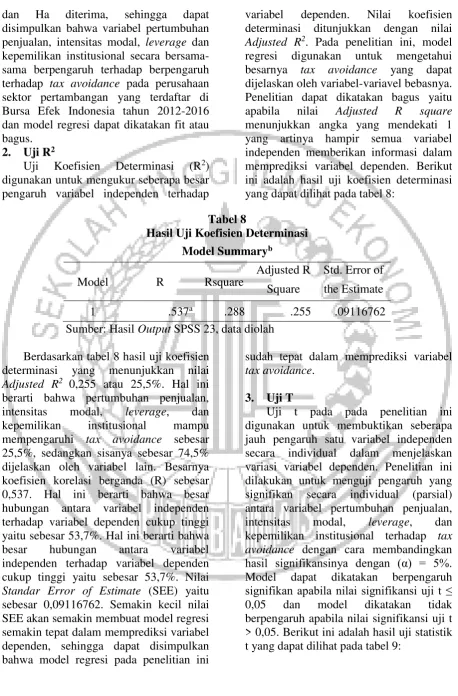 dan Ha diterima, sehingga dapat disimpulkan bahwa variabel pertumbuhan penjualan, intensitas modal, leverage dan kepemilikan institusional secara bersama-sama berpengaruh terhadap berpengaruh terhadap tax avoidance pada perusahaan sektor pertambangan yang terdaftar di Bursa Efek Indonesia tahun 2012-2016 dan model regresi dapat dikatakan fit atau bagus.

2. Uji $R^2$

Uji Koefisien Determinasi ($R^2$) digunakan untuk mengukur seberapa besar pengaruh variabel independen terhadap variabel dependen. Nilai koefisien determinasi ditunjukkan dengan nilai Adjusted $R^2$. Pada penelitian ini, model regresi digunakan untuk mengetahui besarnya tax avoidance yang dapat dijelaskan oleh variabel-variavel bebasnya. Penelitian dapat dikatakan bagus yaitu apabila nilai Adjusted R square menunjukkan angka yang mendekati 1 yang artinya hampir semua variabel independen memberikan informasi dalam memprediksi variabel dependen. Berikut ini adalah hasil uji koefisien determinasi yang dapat dilihat pada tabel 8:

Tabel 8
Hasil Uji Koefisien Determinasi
Model Summary$^{b}$

| Model | R | Rsquare | Adjusted R Square | Std. Error of the Estimate |
|---|---|---|---|---|
| 1 | .537$^{a}$ | .288 | .255 | .09116762 |

Sumber: Hasil Output SPSS 23, data diolah

Berdasarkan tabel 8 hasil uji koefisien determinasi yang menunjukkan nilai Adjusted $R^2$ 0,255 atau 25,5%. Hal ini berarti bahwa pertumbuhan penjualan, intensitas modal, leverage, dan kepemilikan institusional mampu mempengaruhi tax avoidance sebesar 25,5%, sedangkan sisanya sebesar 74,5% dijelaskan oleh variabel lain. Besarnya koefisien korelasi berganda (R) sebesar 0,537. Hal ini berarti bahwa besar hubungan antara variabel independen terhadap variabel dependen cukup tinggi yaitu sebesar 53,7%. Hal ini berarti bahwa besar hubungan antara variabel independen terhadap variabel dependen cukup tinggi yaitu sebesar 53,7%. Nilai Standar Error of Estimate (SEE) yaitu sebesar 0,09116762. Semakin kecil nilai SEE akan semakin membuat model regresi semakin tepat dalam memprediksi variabel dependen, sehingga dapat disimpulkan bahwa model regresi pada penelitian ini sudah tepat dalam memprediksi variabel tax avoidance.

3. Uji T

Uji t pada pada penelitian ini digunakan untuk membuktikan seberapa jauh pengaruh satu variabel independen secara individual dalam menjelaskan variasi variabel dependen. Penelitian ini dilakukan untuk menguji pengaruh yang signifikan secara individual (parsial) antara variabel pertumbuhan penjualan, intensitas modal, leverage, dan kepemilikan institusional terhadap tax avoidance dengan cara membandingkan hasil signifikansinya dengan (α) = 5%. Model dapat dikatakan berpengaruh signifikan apabila nilai signifikansi uji t ≤ 0,05 dan model dikatakan tidak berpengaruh apabila nilai signifikansi uji t > 0,05. Berikut ini adalah hasil uji statistik t yang dapat dilihat pada tabel 9:

SEKOLAH TINGGI ILMU EKONOMI